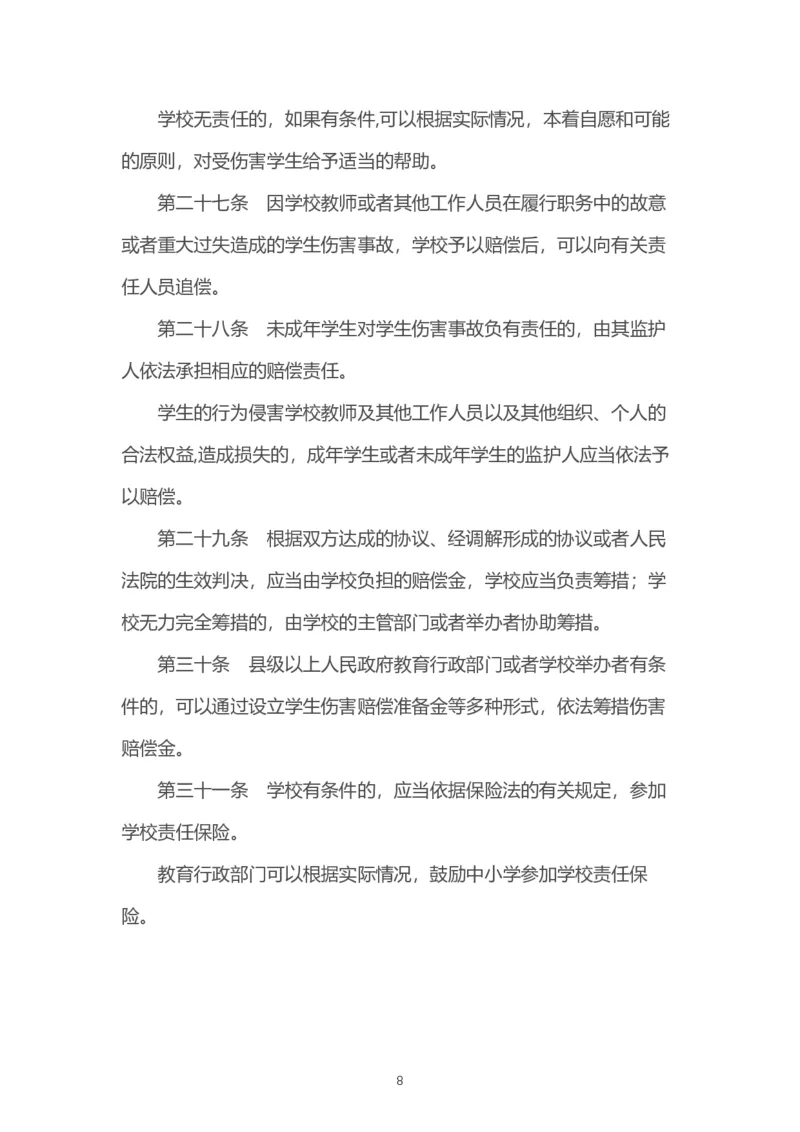 学校无责任的，如果有条件,可以根据实际情况，本着自愿和可能的原则，对受伤害学生给予适当的帮助。

第二十七条　因学校教师或者其他工作人员在履行职务中的故意或者重大过失造成的学生伤害事故，学校予以赔偿后，可以向有关责任人员追偿。

第二十八条　未成年学生对学生伤害事故负有责任的，由其监护人依法承担相应的赔偿责任。

学生的行为侵害学校教师及其他工作人员以及其他组织、个人的合法权益,造成损失的，成年学生或者未成年学生的监护人应当依法予以赔偿。

第二十九条　根据双方达成的协议、经调解形成的协议或者人民法院的生效判决，应当由学校负担的赔偿金，学校应当负责筹措；学校无力完全筹措的，由学校的主管部门或者举办者协助筹措。

第三十条　县级以上人民政府教育行政部门或者学校举办者有条件的，可以通过设立学生伤害赔偿准备金等多种形式，依法筹措伤害赔偿金。

第三十一条　学校有条件的，应当依据保险法的有关规定，参加学校责任保险。

教育行政部门可以根据实际情况，鼓励中小学参加学校责任保险。

8